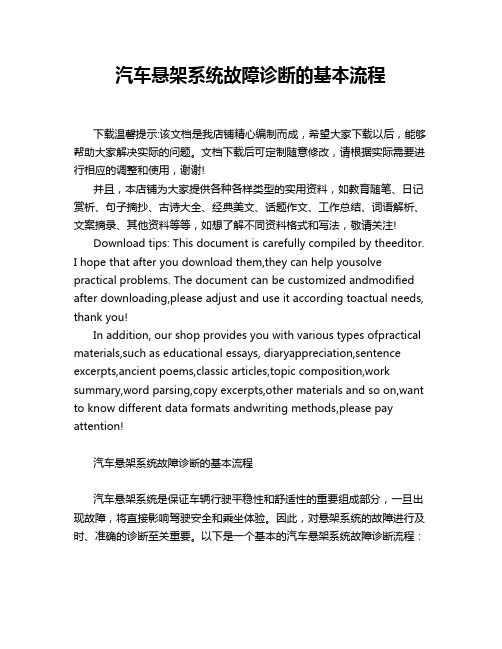 汽车悬架系统故障诊断的基本流程

下载温馨提示:该文档是我店铺精心编制而成，希望大家下载以后，能够帮助大家解决实际的问题。文档下载后可定制随意修改，请根据实际需要进行相应的调整和使用，谢谢!

并且，本店铺为大家提供各种各样类型的实用资料，如教育随笔、日记赏析、句子摘抄、古诗大全、经典美文、话题作文、工作总结、词语解析、文案摘录、其他资料等等，如想了解不同资料格式和写法，敬请关注!

Download tips: This document is carefully compiled by theeditor. I hope that after you download them,they can help yousolve practical problems. The document can be customized andmodified after downloading,please adjust and use it according toactual needs, thank you!

In addition, our shop provides you with various types ofpractical materials,such as educational essays, diaryappreciation,sentence excerpts,ancient poems,classic articles,topic composition,work summary,word parsing,copy excerpts,other materials and so on,want to know different data formats andwriting methods,please pay attention!

汽车悬架系统故障诊断的基本流程

汽车悬架系统是保证车辆行驶平稳性和舒适性的重要组成部分，一旦出现故障，将直接影响驾驶安全和乘坐体验。因此，对悬架系统的故障进行及时、准确的诊断至关重要。以下是一个基本的汽车悬架系统故障诊断流程：